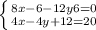 $\begin{cases} 8x-6-12y6=0 \\ 4x-4y+12=20 \end{cases}$